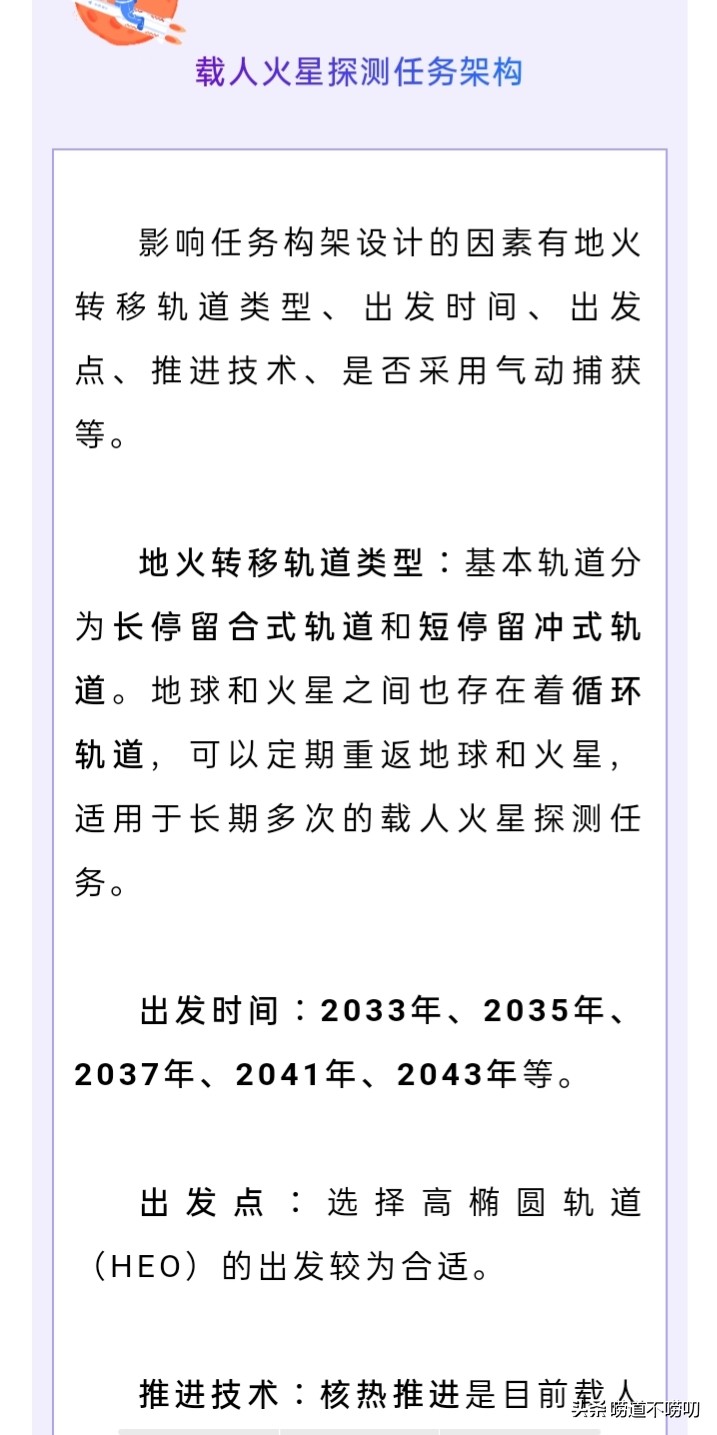 载人火星探测任务架构

影响任务构架设计的因素有地火转移轨道类型、出发时间、出发点、推进技术、是否采用气动捕获等。

地火转移轨道类型：基本轨道分为长停留合式轨道和短停留冲式轨道。地球和火星之间也存在着循环轨道，可以定期重返地球和火星，适用于长期多次的载人火星探测任务。

出发时间：2033年、2035年、2037年、2041年、2043年等。

出发点：选择高椭圆轨道（HEO）的出发较为合适。

推进技术：核热推进是目前载人

头条 唠道不唠叨